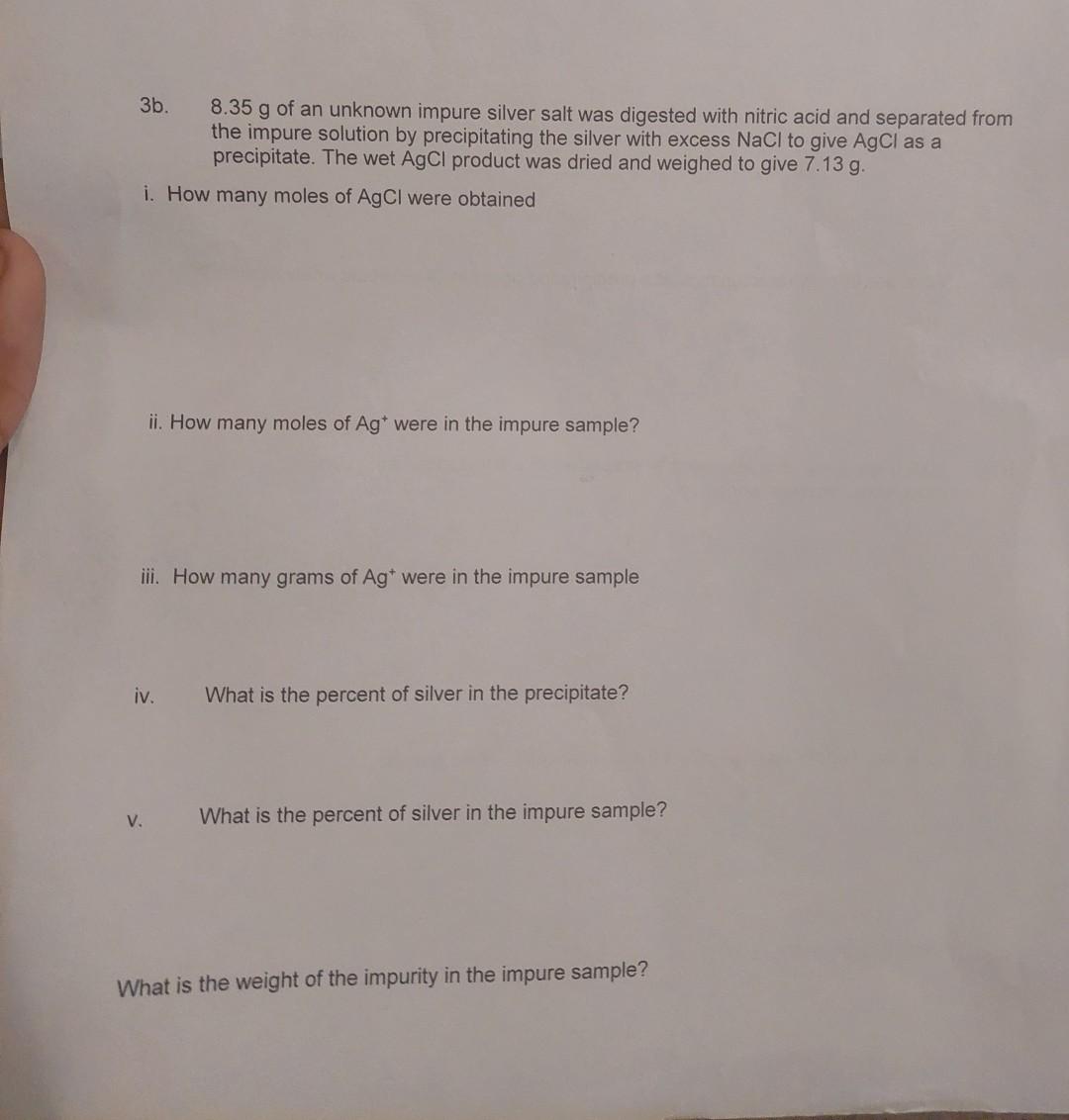 3b. 8.35 g of an unknown impure silver salt was digested with nitric acid and separated from the impure solution by precipitating the silver with excess NaCl to give AgCl as a precipitate. The wet AgCl product was dried and weighed to give 7.13 g.

i. How many moles of AgCl were obtained

ii. How many moles of $Ag^+$ were in the impure sample?

iii. How many grams of $Ag^+$ were in the impure sample

iv. What is the percent of silver in the precipitate?

v. What is the percent of silver in the impure sample?

What is the weight of the impurity in the impure sample?